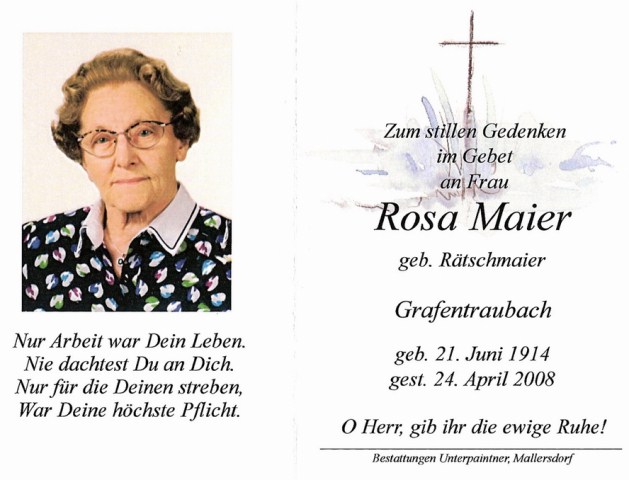 Nur Arbeit war Dein Leben.
Nie dachtest Du an Dich.
Nur für die Deinen streben,
War Deine höchste Pflicht.

Zum stillen Gedenken
im Gebet
an Frau
Rosa Maier
geb. Rätschmaier

Grafentraubach

geb. 21. Juni 1914
gest. 24. April 2008

O Herr, gib ihr die ewige Ruhe!

Bestattungen Unterpaintner, Mallersdorf